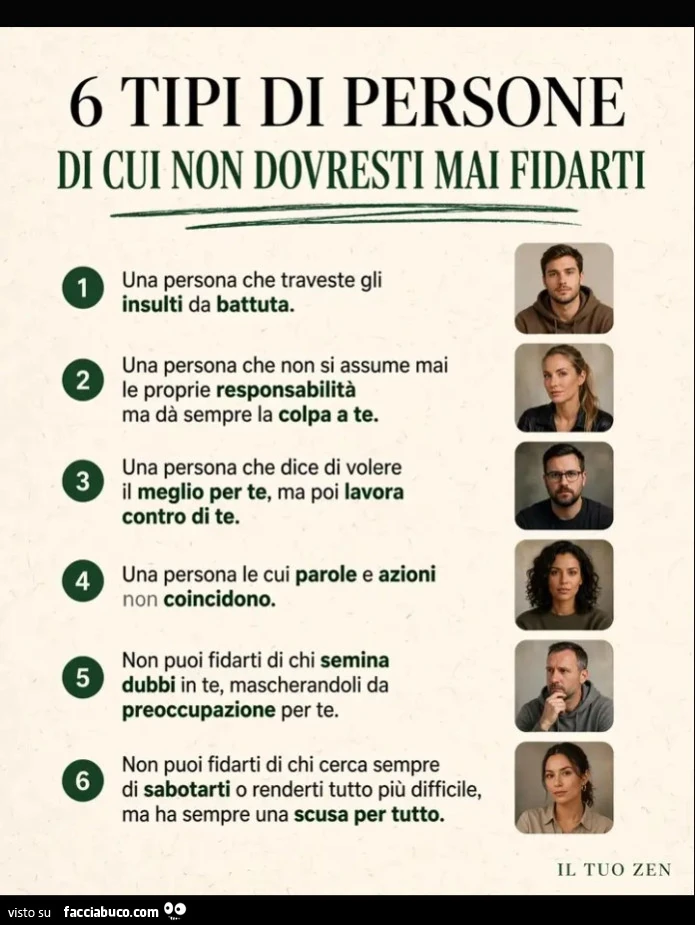 6 TIPI DI PERSONE
DI CUI NON DOVRESTI MAI FIDARTI

1 Una persona che traveste gli insulti da battuta.

2 Una persona che non si assume mai le proprie responsabilità ma dà sempre la colpa a te.

3 Una persona che dice di volere il meglio per te, ma poi lavora contro di te.

4 Una persona le cui parole e azioni non coincidono.

5 Non puoi fidarti di chi semina dubbi in te, mascherandoli da preoccupazione per te.

6 Non puoi fidarti di chi cerca sempre di sabotarti o renderti tutto più difficile, ma ha sempre una scusa per tutto.

IL TUO ZEN

visto su facciabuco.com